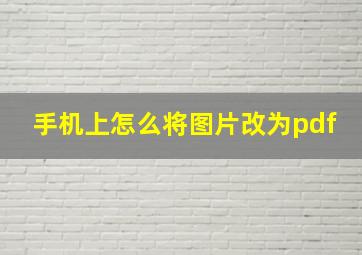 手机上怎么将图片改为pdf